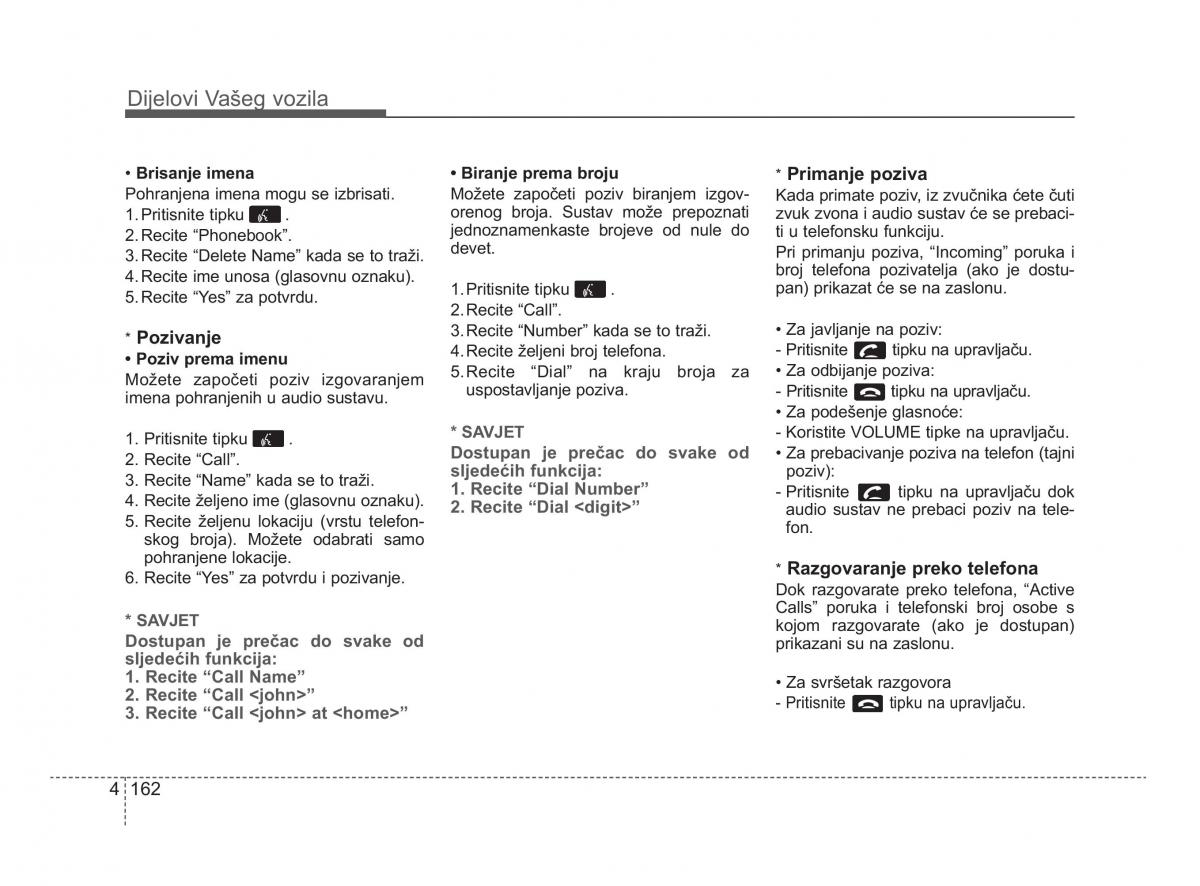 Dijelovi Vašeg vozila

• Brisanje imena
Pohranjena imena mogu se izbrisati.
1. Pritisnite tipku .
2. Recite “Phonebook”.
3. Recite “Delete Name” kada se to traži.
4. Recite ime unosa (glasovnu oznaku).
5. Recite “Yes” za potvrdu.

* Pozivanje
• Poziv prema imenu
Možete započeti poziv izgovaranjem imena pohranjenih u audio sustavu.

1. Pritisnite tipku .
2. Recite “Call”.
3. Recite “Name” kada se to traži.
4. Recite željeno ime (glasovnu oznaku).
5. Recite željenu lokaciju (vrstu telefonskog broja). Možete odabrati samo pohranjene lokacije.
6. Recite “Yes” za potvrdu i pozivanje.

* SAVJET
Dostupan je prečac do svake od sljedećih funkcija:
1. Recite “Call Name”
2. Recite “Call <john>”
3. Recite “Call <john> at <home>”

• Biranje prema broju
Možete započeti poziv biranjem izgovorenog broja. Sustav može prepoznati jednoznamenkaste brojeve od nule do devet.

1. Pritisnite tipku .
2. Recite “Call”.
3. Recite “Number” kada se to traži.
4. Recite željeni broj telefona.
5. Recite “Dial” na kraju broja za uspostavljanje poziva.

* SAVJET
Dostupan je prečac do svake od sljedećih funkcija:
1. Recite “Dial Number”
2. Recite “Dial <digit>”

* Primanje poziva
Kada primate poziv, iz zvučnika ćete čuti zvuk zvona i audio sustav će se prebaciti u telefonsku funkciju.
Pri primanju poziva, “Incoming” poruka i broj telefona pozivatelja (ako je dostupan) prikazat će se na zaslonu.

• Za javljanje na poziv:
- Pritisnite tipku na upravljaču.
• Za odbijanje poziva:
- Pritisnite tipku na upravljaču.
• Za podešenje glasnoće:
- Koristite VOLUME tipke na upravljaču.
• Za prebacivanje poziva na telefon (tajni poziv):
- Pritisnite tipku na upravljaču dok audio sustav ne prebaci poziv na telefon.

* Razgovaranje preko telefona
Dok razgovarate preko telefona, “Active Calls” poruka i telefonski broj osobe s kojom razgovarate (ako je dostupan) prikazani su na zaslonu.

• Za svršetak razgovora
- Pritisnite tipku na upravljaču.

4 162